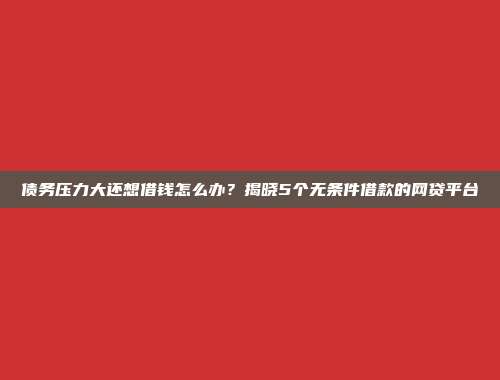 债务压力大还想借钱怎么办？揭晓5个无条件借款的网贷平台